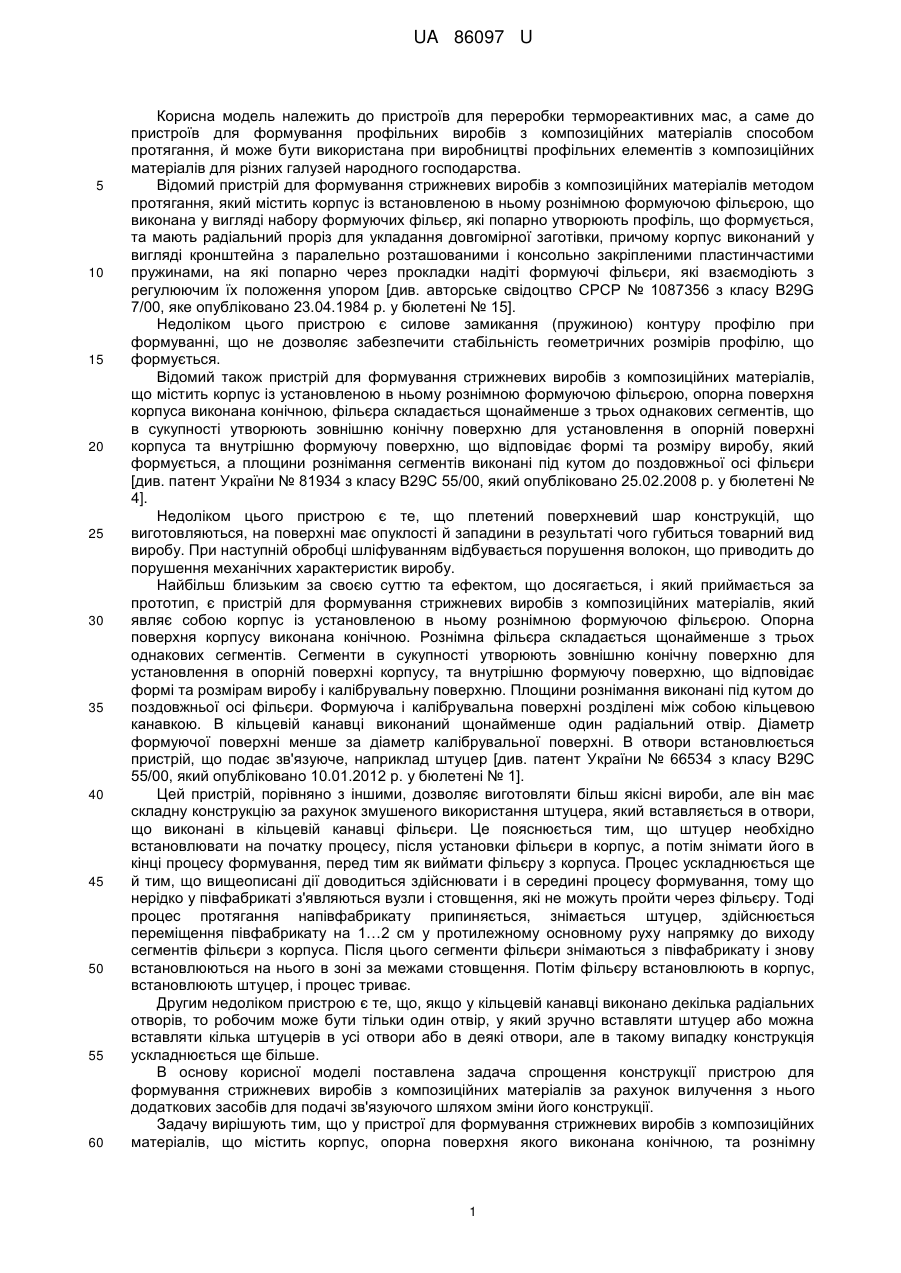 UA 86097 U

Корисна модель належить до пристроїв для переробки термореактивних мас, а саме до пристроїв для формування профільних виробів з композиційних матеріалів способом протягання, й може бути використана при виробництві профільних елементів з композиційних матеріалів для різних галузей народного господарства.

5 Відомий пристрій для формування стрижневих виробів з композиційних матеріалів методом протягання, який містить корпус із встановленою в ньому рознімною формуючою фільєрою, що виконана у вигляді набору формуючих фільєр, які попарно утворюють профіль, що формується, та мають радіальний проріз для укладання довгомірної заготівки, причому корпус виконаний у вигляді кронштейна з паралельно розташованими і консольно закріпленими пластинчастими

10 пружинами, на які попарно через прокладки надіті формуючі фільєри, які взаємодіють з регулюючим їх положення упором [див. авторське свідоцтво СРСР № 1087356 з класу B29G 7/00, яке опубліковано 23.04.1984 р. у бюлетені № 15].

Недоліком цього пристрою є силове замикання (пружиною) контуру профілю при формуванні, що не дозволяє забезпечити стабільність геометричних розмірів профілю, що

15 формується.

Відомий також пристрій для формування стрижневих виробів з композиційних матеріалів, що містить корпус із установленою в ньому рознімною формуючою фільєрою, опорна поверхня корпуса виконана конічною, фільєра складається щонайменше з трьох однакових сегментів, що в сукупності утворюють зовнішню конічну поверхню для установлення в опорній поверхні

20 корпуса та внутрішню формуючу поверхню, що відповідає формі та розміру виробу, який формується, а площини рознімання сегментів виконані під кутом до поздовжньої осі фільєри [див. патент України № 81934 з класу B29C 55/00, який опубліковано 25.02.2008 р. у бюлетені № 4].

Недоліком цього пристрою є те, що плетений поверхневий шар конструкцій, що

25 виготовляються, на поверхні має опуклості й западини в результаті чого губиться товарний вид виробу. При наступній обробці шліфуванням відбувається порушення волокон, що приводить до порушення механічних характеристик виробу.

Найбільш близьким за своєю суттю та ефектом, що досягається, і який приймається за прототип, є пристрій для формування стрижневих виробів з композиційних матеріалів, який

30 являє собою корпус із установленою в ньому рознімною формуючою фільєрою. Опорна поверхня корпусу виконана конічною. Рознімна фільєра складається щонайменше з трьох однакових сегментів. Сегменти в сукупності утворюють зовнішню конічну поверхню для установлення в опорній поверхні корпусу, та внутрішню формуючу поверхню, що відповідає формі та розмірам виробу і калібрувальну поверхню. Площини рознімання виконані під кутом до

35 поздовжньої осі фільєри. Формуюча і калібрувальна поверхні розділені між собою кільцевою канавкою. В кільцевій канавці виконаний щонайменше один радіальний отвір. Діаметр формуючої поверхні менше за діаметр калібрувальної поверхні. В отвори встановлюється пристрій, що подає зв'язуюче, наприклад штуцер [див. патент України № 66534 з класу B29C 55/00, який опубліковано 10.01.2012 р. у бюлетені № 1].

40 Цей пристрій, порівняно з іншими, дозволяє виготовляти більш якісні вироби, але він має складну конструкцію за рахунок змушеного використання штуцера, який вставляється в отвори, що виконані в кільцевій канавці фільєри. Це пояснюється тим, що штуцер необхідно встановлювати на початку процесу, після установки фільєри в корпус, а потім знімати його в кінці процесу формування, перед тим як виймати фільєру з корпуса. Процес ускладнюється ще

45 й тим, що вищеописані дії доводиться здійснювати і в середині процесу формування, тому що нерідко у півфабрикаті з'являються вузли і стовщення, які не можуть пройти через фільєру. Тоді процес протягання напівфабрикату припиняється, знімається штуцер, здійснюється переміщення півфабрикату на 1...2 см у протилежному основному руху напрямку до виходу сегментів фільєри з корпуса. Після цього сегменти фільєри знімаються з півфабрикату і знову

50 встановлюються на нього в зоні за межами стовщення. Потім фільєру встановлюють в корпус, встановлюють штуцер, і процес триває.

Другим недоліком пристрою є те, що, якщо у кільцевій канавці виконано декілька радіальних отворів, то робочим може бути тільки один отвір, у який зручно вставляти штуцер або можна вставляти кілька штуцерів в усі отвори або в деякі отвори, але в такому випадку конструкція

55 ускладнюється ще більше.

В основу корисної моделі поставлена задача спрощення конструкції пристрою для формування стрижневих виробів з композиційних матеріалів за рахунок вилучення з нього додаткових засобів для подачі зв'язуючого шляхом зміни його конструкції.

Задачу вирішують тим, що у пристрої для формування стрижневих виробів з композиційних

60 матеріалів, що містить корпус, опорна поверхня якого виконана конічною, та рознімну

1